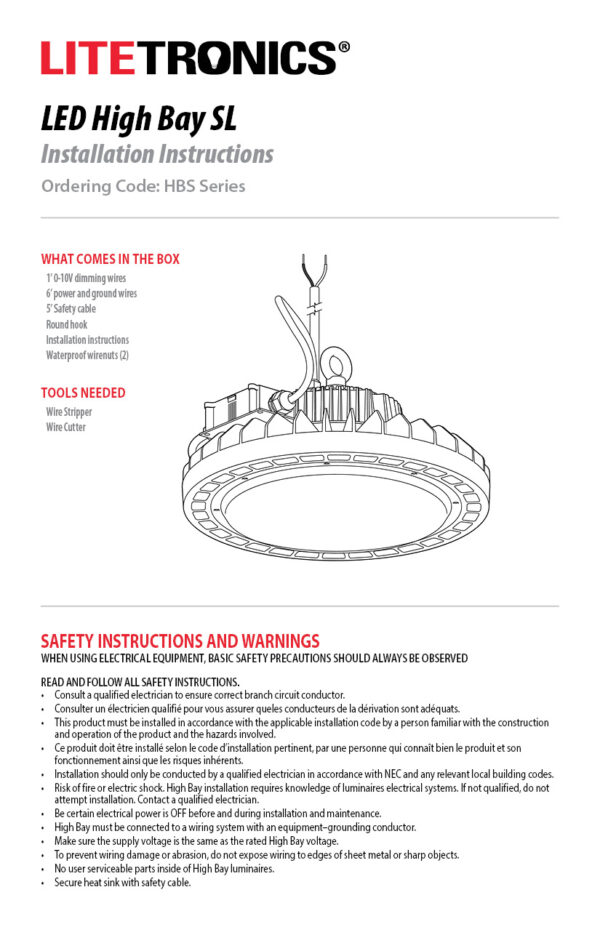 LITETRONICS®

LED High Bay SL

Installation Instructions

Ordering Code: HBS Series

WHAT COMES IN THE BOX

1' 0-10V dimming wires
6' power and ground wires
5' Safety cable
Round hook
Installation instructions
Waterproof wirenuts (2)

TOOLS NEEDED

Wire Stripper
Wire Cutter

SAFETY INSTRUCTIONS AND WARNINGS

WHEN USING ELECTRICAL EQUIPMENT, BASIC SAFETY PRECAUTIONS SHOULD ALWAYS BE OBSERVED

READ AND FOLLOW ALL SAFETY INSTRUCTIONS.

• Consult a qualified electrician to ensure correct branch circuit conductor.
• Consulter un électricien qualifié pour vous assurer queles conducteurs de la dérivation sont adéquats.
• This product must be installed in accordance with the applicable installation code by a person familiar with the construction and operation of the product and the hazards involved.
• Ce produit doit être installé selon le code d'installation pertinent, par une personne qui connaît bien le produit et son fonctionnement ainsi que les risques inhérents.
• Installation should only be conducted by a qualified electrician in accordance with NEC and any relevant local building codes.
• Risk of fire or electric shock. High Bay installation requires knowledge of luminaires electrical systems. If not qualified, do not attempt installation. Contact a qualified electrician.
• Be certain electrical power is OFF before and during installation and maintenance.
• High Bay must be connected to a wiring system with an equipment–grounding conductor.
• Make sure the supply voltage is the same as the rated High Bay voltage.
• To prevent wiring damage or abrasion, do not expose wiring to edges of sheet metal or sharp objects.
• No user serviceable parts inside of High Bay luminaires.
• Secure heat sink with safety cable.